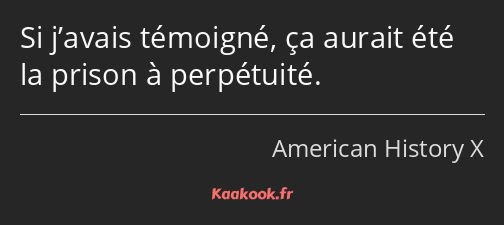 Si j’avais témoigné, ça aurait été la prison à perpétuité.

American History X

Kaakook.fr